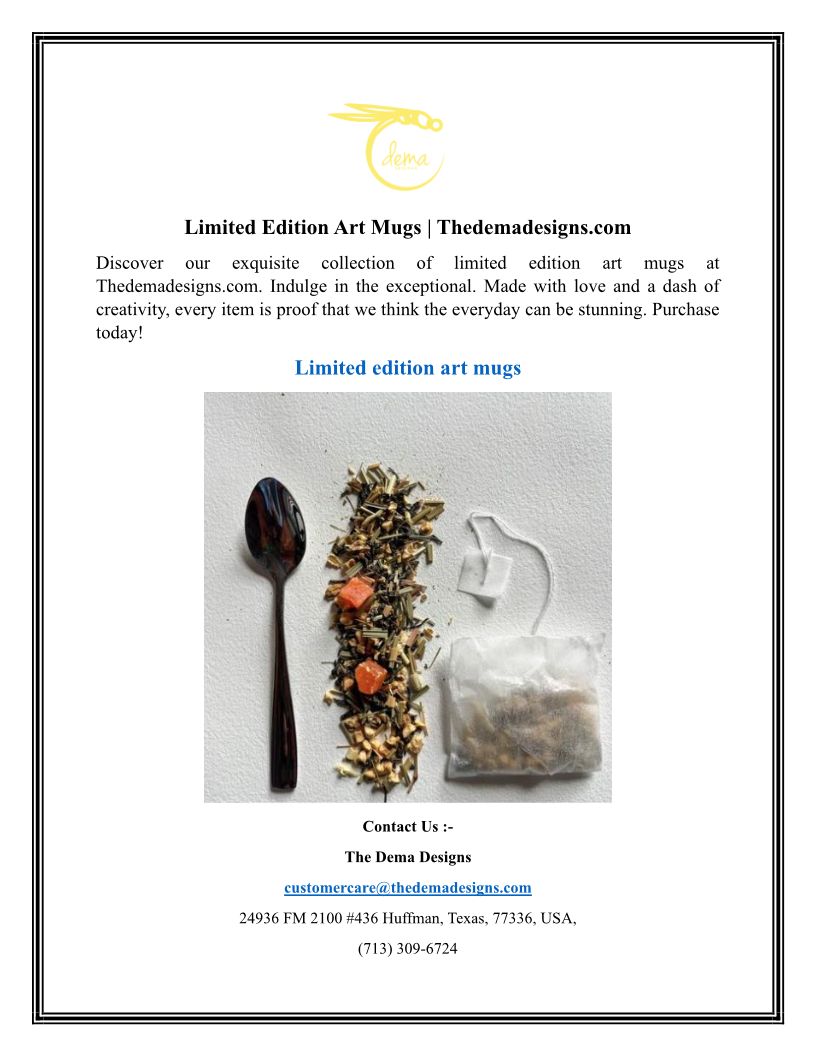 dema

Limited Edition Art Mugs | Thedemadesigns.com

Discover our exquisite collection of limited edition art mugs at Thedemadesigns.com. Indulge in the exceptional. Made with love and a dash of creativity, every item is proof that we think the everyday can be stunning. Purchase today!

Limited edition art mugs

Contact Us :-

The Dema Designs

customercare@thedemadesigns.com

24936 FM 2100 #436 Huffman, Texas, 77336, USA,

(713) 309-6724